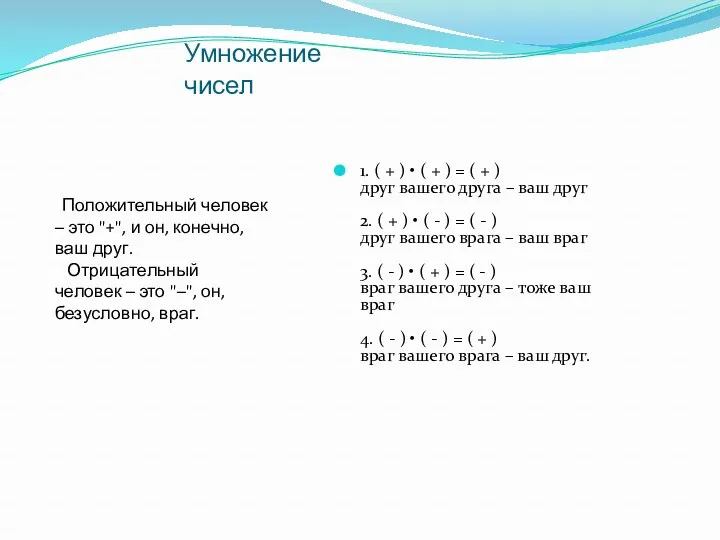 Умножение чисел

Положительный человек – это "+", и он, конечно, ваш друг.
Отрицательный человек – это "–", он, безусловно, враг.

1. ( + ) • ( + ) = ( + )
друг вашего друга – ваш друг

2. ( + ) • ( - ) = ( - )
друг вашего врага – ваш враг

3. ( - ) • ( + ) = ( - )
враг вашего друга – тоже ваш враг

4. ( - ) • ( - ) = ( + )
враг вашего врага – ваш друг.